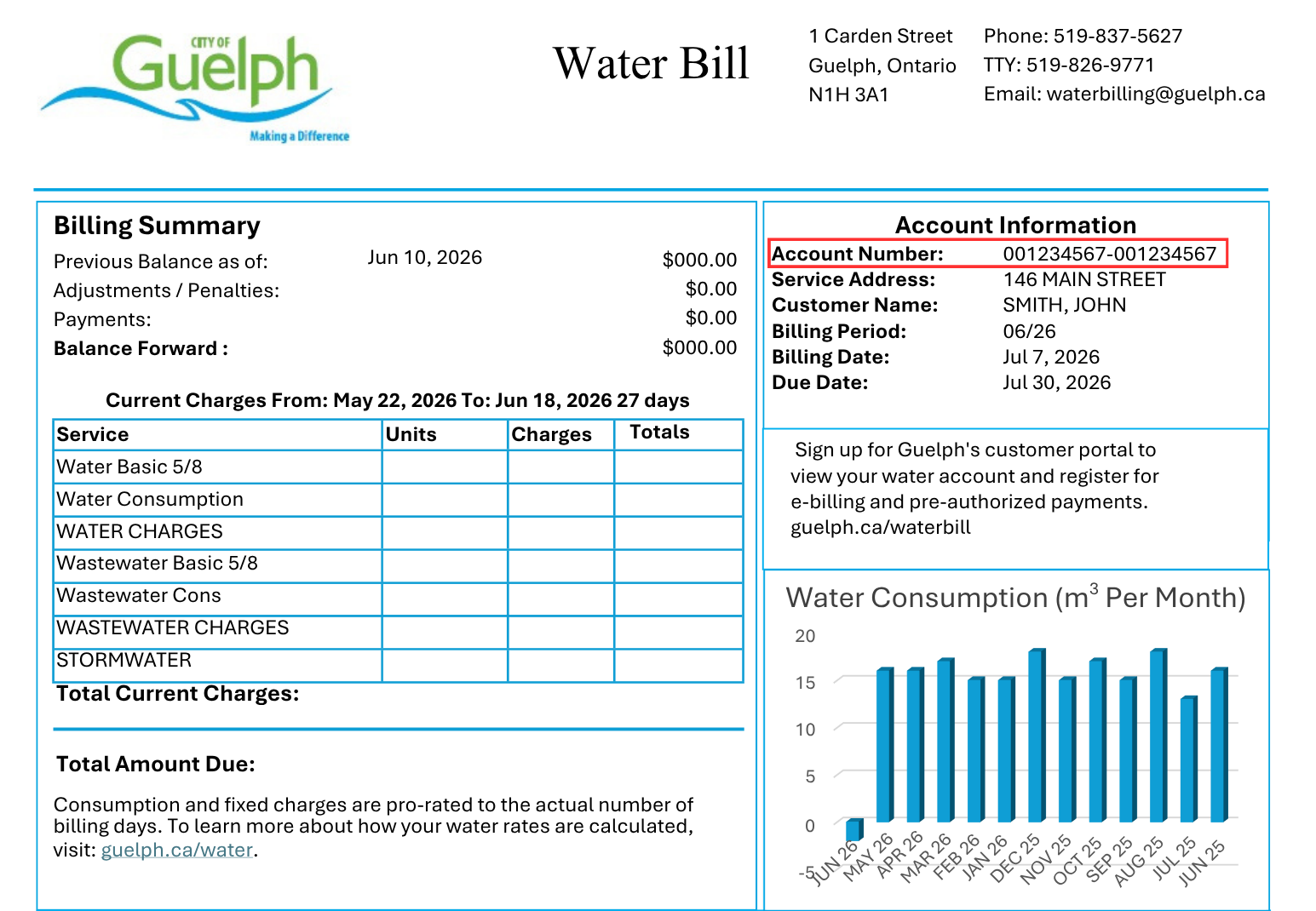 CITY OF
Guelph
Making a Difference

Water Bill

1 Carden Street
Guelph, Ontario
N1H 3A1

Phone: 519-837-5627
TTY: 519-826-9771
Email: waterbilling@guelph.ca

Billing Summary

Previous Balance as of: Jun 10, 2026 $000.00
Adjustments / Penalties: $0.00
Payments: $0.00
Balance Forward : $000.00

Current Charges From: May 22, 2026 To: Jun 18, 2026 27 days

| Service | Units | Charges | Totals |
|---|---|---|---|
| Water Basic 5/8 | | | |
| Water Consumption | | | |
| WATER CHARGES | | | |
| Wastewater Basic 5/8 | | | |
| Wastewater Cons | | | |
| WASTEWATER CHARGES | | | |
| STORMWATER | | | |

Total Current Charges:

Total Amount Due:

Consumption and fixed charges are pro-rated to the actual number of billing days. To learn more about how your water rates are calculated, visit: guelph.ca/water.

Account Information
Account Number: 001234567-001234567
Service Address: 146 MAIN STREET
Customer Name: SMITH, JOHN
Billing Period: 06/26
Billing Date: Jul 7, 2026
Due Date: Jul 30, 2026

Sign up for Guelph's customer portal to view your water account and register for e-billing and pre-authorized payments.
guelph.ca/waterbill

Water Consumption ($m^3$ Per Month)
20
15
10
5
0
-5
JUN 26
MAY 26
APR 26
MAR 26
FEB 26
JAN 26
DEC 25
NOV 25
OCT 25
SEP 25
AUG 25
JUL 25
JUN 25